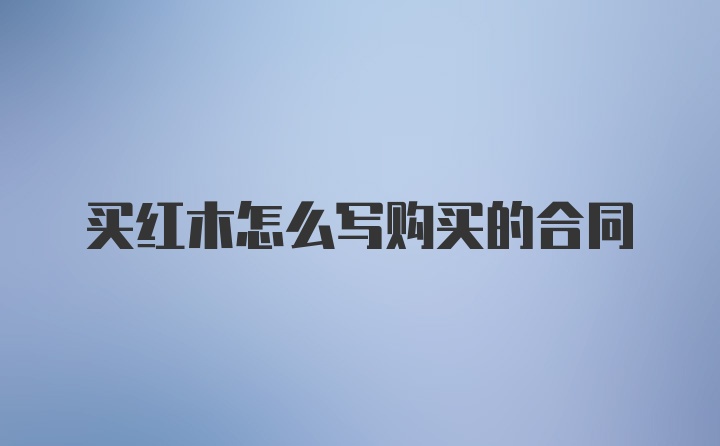 买红木怎么写购买的合同